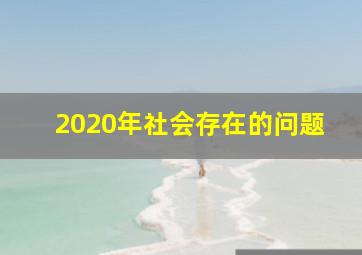 2020年社会存在的问题